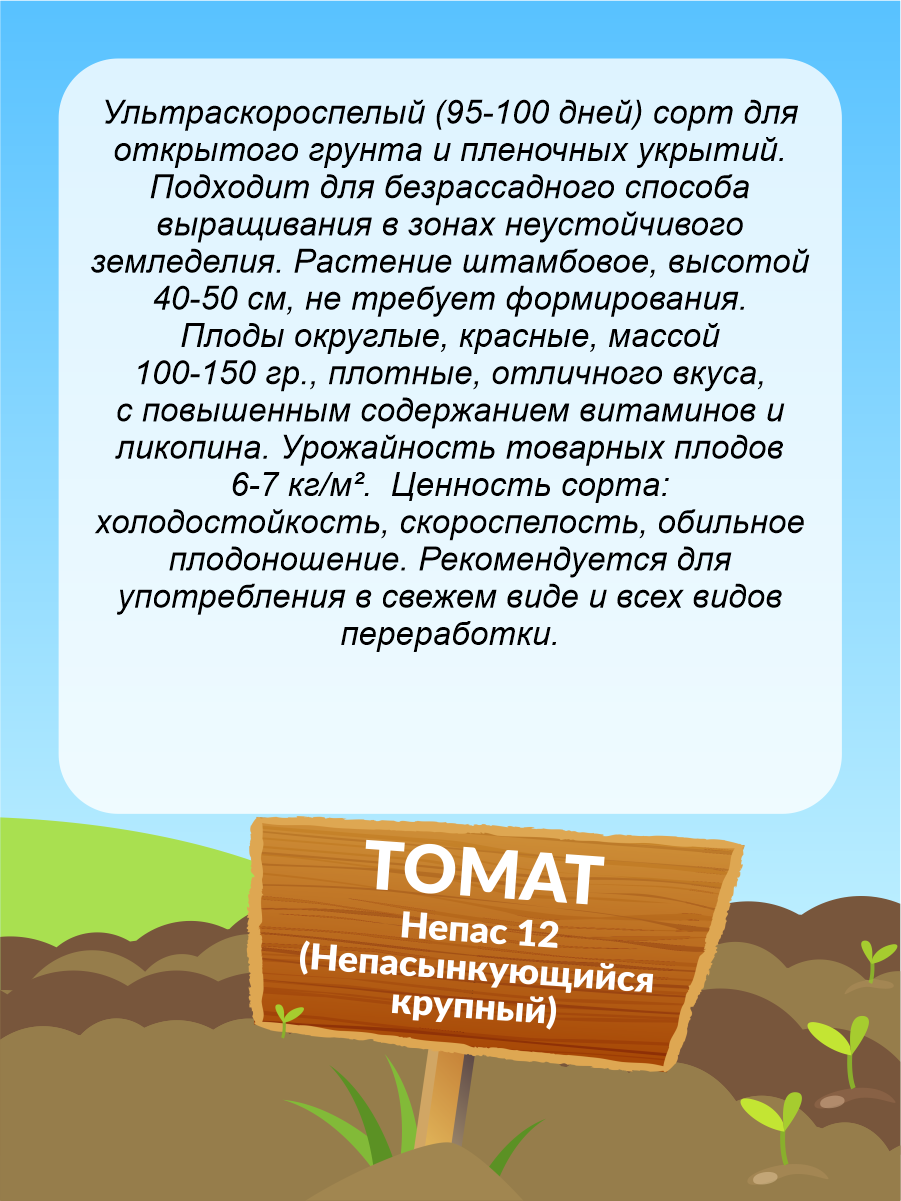 Ультраскороспелый (95-100 дней) сорт для открытого грунта и пленочных укрытий. Подходит для безрассадного способа выращивания в зонах неустойчивого земледелия. Растение штамбовое, высотой 40-50 см, не требует формирования. Плоды округлые, красные, массой 100-150 гр., плотные, отличного вкуса, с повышенным содержанием витаминов и ликопина. Урожайность товарных плодов 6-7 кг/м². Ценность сорта: холодостойкость, скороспелость, обильное плодоношение. Рекомендуется для употребления в свежем виде и всех видов переработки.

ТОМАТ
Непас 12
(Непасынкующийся крупный)